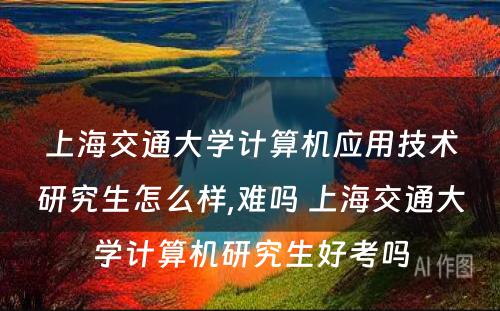 上海交通大学计算机应用技术研究生怎么样,难吗 上海交通大学计算机研究生好考吗

AI 作图